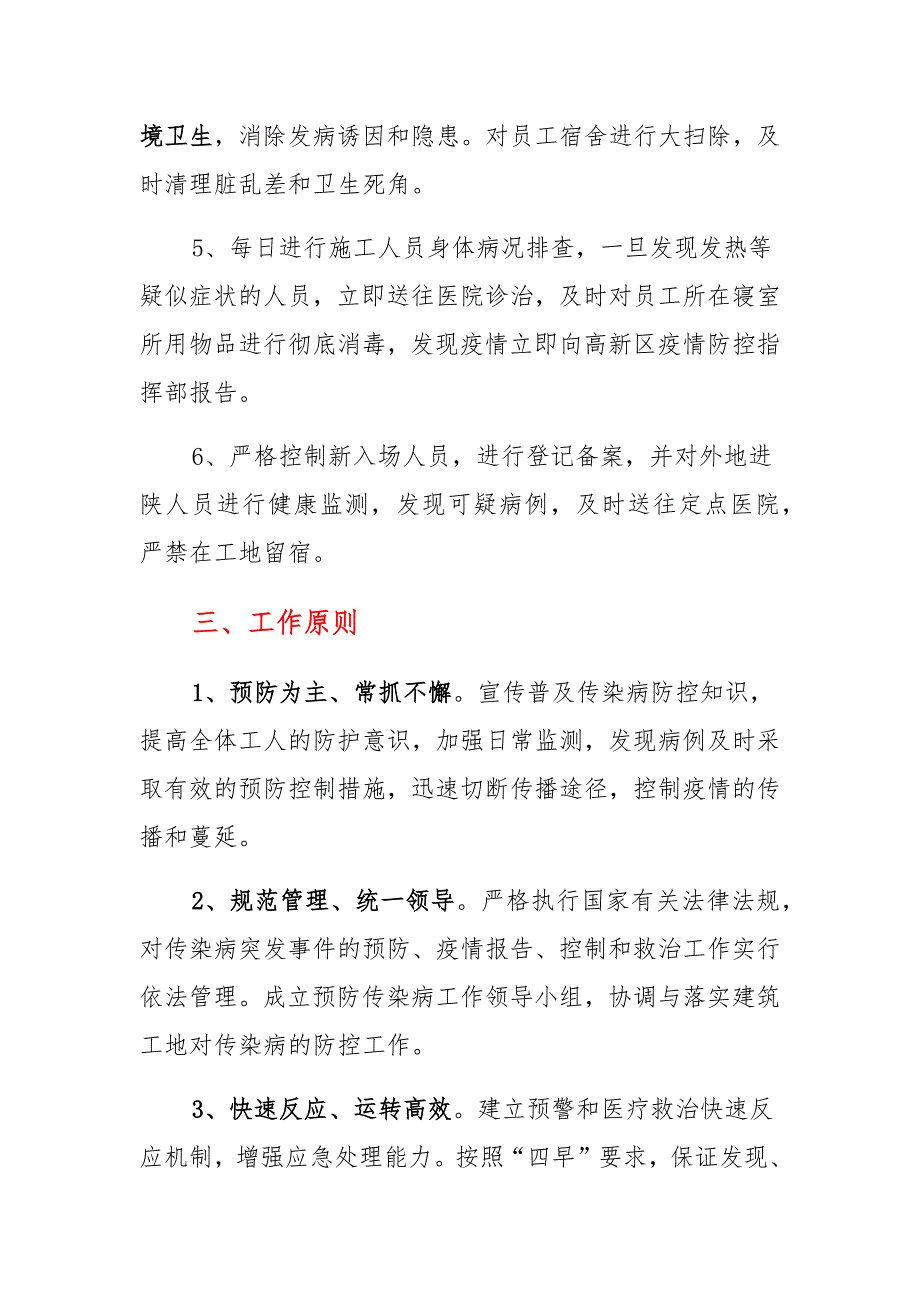 境卫生，消除发病诱因和隐患。对员工宿舍进行大扫除，及时清理脏乱差和卫生死角。

5、每日进行施工人员身体病况排查，一旦发现发热等疑似症状的人员，立即送往医院诊治，及时对员工所在寝室所用物品进行彻底消毒，发现疫情立即向高新区疫情防控指挥部报告。

6、严格控制新入场人员，进行登记备案，并对外地进陕人员进行健康监测，发现可疑病例，及时送往定点医院，严禁在工地留宿。

三、工作原则

1、预防为主、常抓不懈。宣传普及传染病防控知识，提高全体工人的防护意识，加强日常监测，发现病例及时采取有效的预防控制措施，迅速切断传播途径，控制疫情的传播和蔓延。

2、规范管理、统一领导。严格执行国家有关法律法规，对传染病突发事件的预防、疫情报告、控制和救治工作实行依法管理。成立预防传染病工作领导小组，协调与落实建筑工地对传染病的防控工作。

3、快速反应、运转高效。建立预警和医疗救治快速反应机制，增强应急处理能力。按照“四早”要求，保证发现、